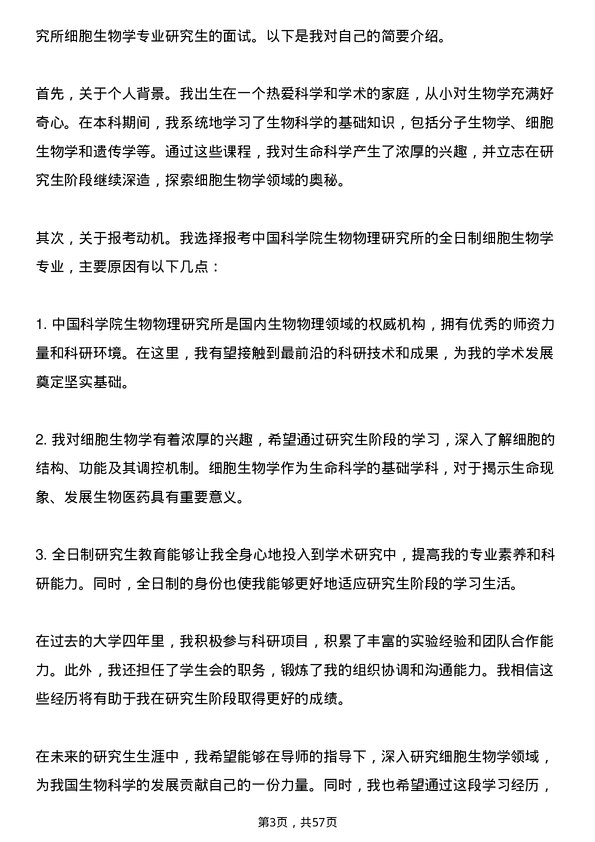 究所细胞生物学专业研究生的面试。以下是我对自己的简要介绍。

首先，关于个人背景。我出生在一个热爱科学和学术的家庭，从小对生物学充满好奇心。在本科期间，我系统地学习了生物科学的基础知识，包括分子生物学、细胞生物学和遗传学等。通过这些课程，我对生命科学产生了浓厚的兴趣，并立志在研究生阶段继续深造，探索细胞生物学领域的奥秘。

其次，关于报考动机。我选择报考中国科学院生物物理研究所的全日制细胞生物学专业，主要原因有以下几点：

1. 中国科学院生物物理研究所是国内生物物理领域的权威机构，拥有优秀的师资力量和科研环境。在这里，我有望接触到最前沿的科研技术和成果，为我的学术发展奠定坚实基础。

2. 我对细胞生物学有着浓厚的兴趣，希望通过研究生阶段的学习，深入了解细胞的结构、功能及其调控机制。细胞生物学作为生命科学的基础学科，对于揭示生命现象、发展生物医药具有重要意义。

3. 全日制研究生教育能够让我全身心地投入到学术研究中，提高我的专业素养和科研能力。同时，全日制的身份也使我能够更好地适应研究生阶段的学习生活。

在过去的大学四年里，我积极参与科研项目，积累了丰富的实验经验和团队合作能力。此外，我还担任了学生会的职务，锻炼了我的组织协调和沟通能力。我相信这些经历将有助于我在研究生阶段取得更好的成绩。

在未来的研究生生涯中，我希望能够在导师的指导下，深入研究细胞生物学领域，为我国生物科学的发展贡献自己的一份力量。同时，我也希望通过这段学习经历，

第3页，共57页